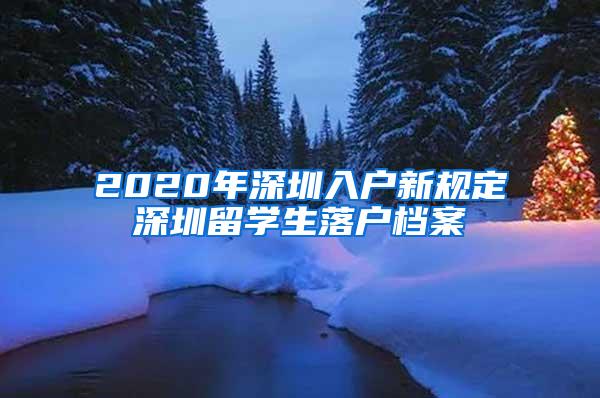 2020年深圳入户新规定
深圳留学生落户档案